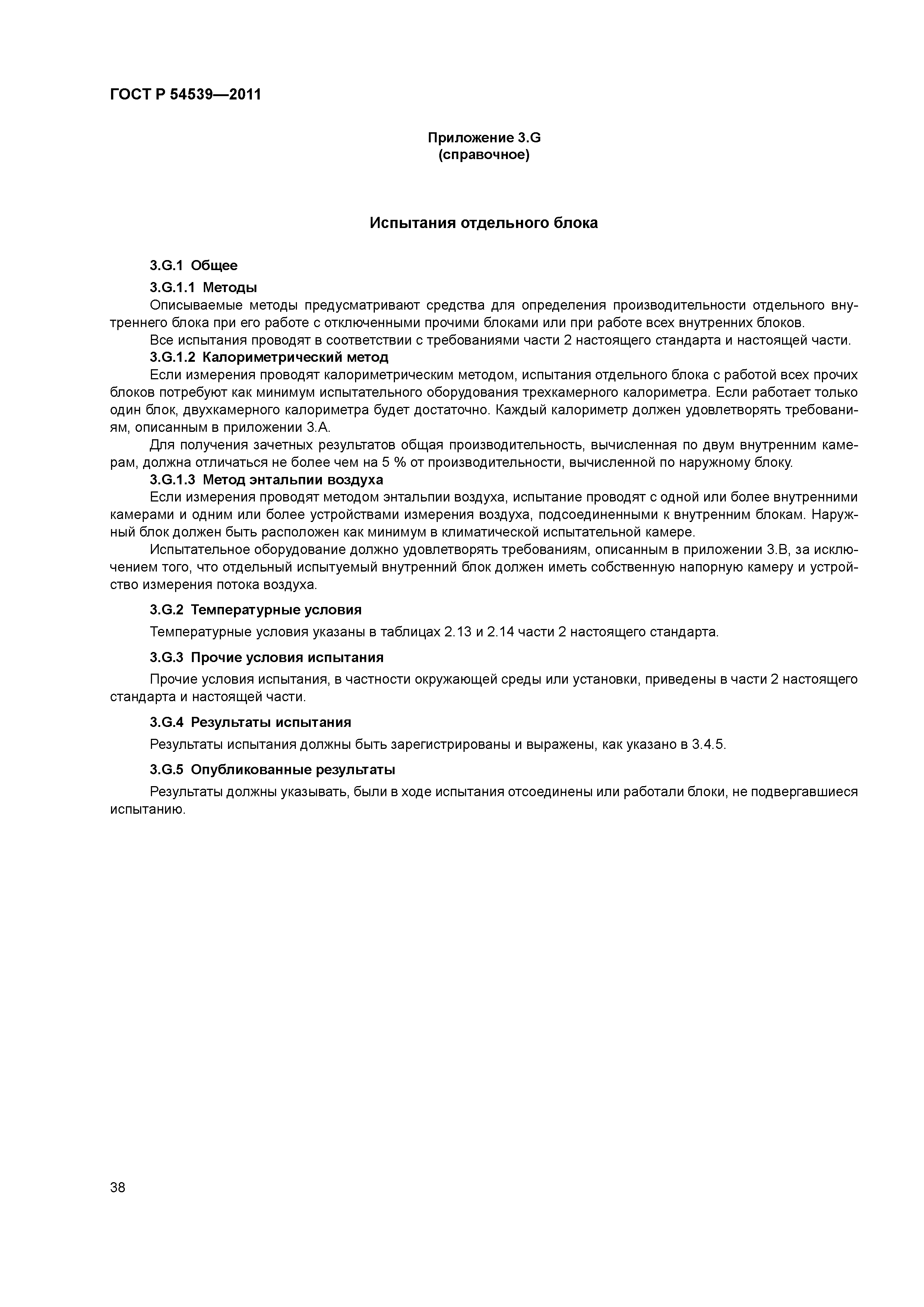 ГОСТ Р 54539—2011

Приложение 3.G
(справочное)

Испытания отдельного блока

3.G.1 Общее

3.G.1.1 Методы

Описываемые методы предусматривают средства для определения производительности отдельного внутреннего блока при его работе с отключенными прочими блоками или при работе всех внутренних блоков.

Все испытания проводят в соответствии с требованиями части 2 настоящего стандарта и настоящей части.

3.G.1.2 Калориметрический метод

Если измерения проводят калориметрическим методом, испытания отдельного блока с работой всех прочих блоков потребуют как минимум испытательного оборудования трехкамерного калориметра. Если работает только один блок, двухкамерного калориметра будет достаточно. Каждый калориметр должен удовлетворять требованиям, описанным в приложении 3.А.

Для получения зачетных результатов общая производительность, вычисленная по двум внутренним камерам, должна отличаться не более чем на 5 % от производительности, вычисленной по наружному блоку.

3.G.1.3 Метод энтальпии воздуха

Если измерения проводят методом энтальпии воздуха, испытание проводят с одной или более внутренними камерами и одним или более устройствами измерения воздуха, подсоединенными к внутренним блокам. Наружный блок должен быть расположен как минимум в климатической испытательной камере.

Испытательное оборудование должно удовлетворять требованиям, описанным в приложении 3.В, за исключением того, что отдельный испытуемый внутренний блок должен иметь собственную напорную камеру и устройство измерения потока воздуха.

3.G.2 Температурные условия

Температурные условия указаны в таблицах 2.13 и 2.14 части 2 настоящего стандарта.

3.G.3 Прочие условия испытания

Прочие условия испытания, в частности окружающей среды или установки, приведены в части 2 настоящего стандарта и настоящей части.

3.G.4 Результаты испытания

Результаты испытания должны быть зарегистрированы и выражены, как указано в 3.4.5.

3.G.5 Опубликованные результаты

Результаты должны указывать, были в ходе испытания отсоединены или работали блоки, не подвергавшиеся испытанию.

38